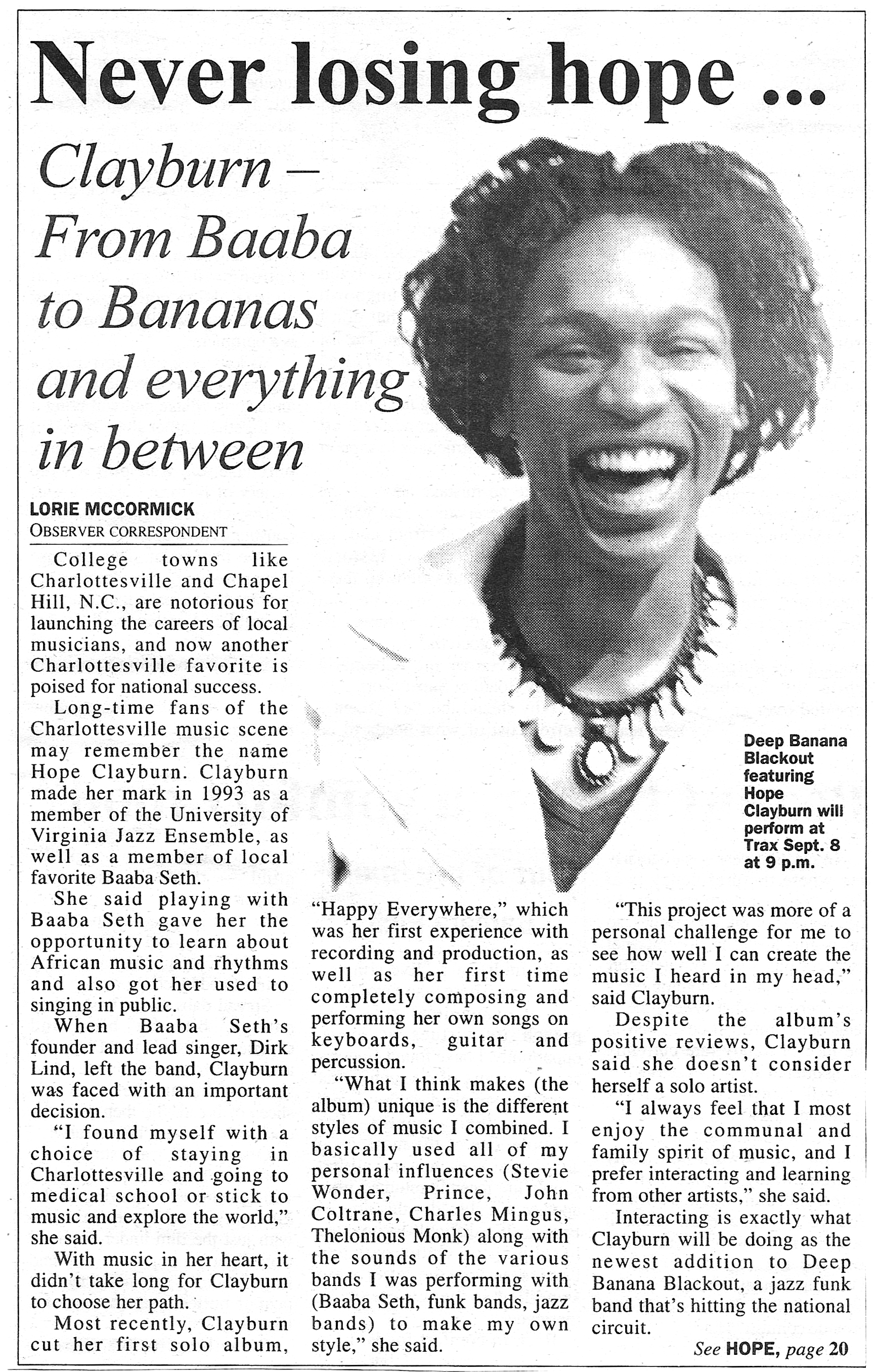 Never losing hope ...

Clayburn – From Baaba to Bananas and everything in between

LORIE MCCORMICK
OBSERVER CORRESPONDENT

College towns like Charlottesville and Chapel Hill, N.C., are notorious for launching the careers of local musicians, and now another Charlottesville favorite is poised for national success.

Long-time fans of the Charlottesville music scene may remember the name Hope Clayburn. Clayburn made her mark in 1993 as a member of the University of Virginia Jazz Ensemble, as well as a member of local favorite Baaba Seth.

She said playing with Baaba Seth gave her the opportunity to learn about African music and rhythms and also got her used to singing in public.

When Baaba Seth's founder and lead singer, Dirk Lind, left the band, Clayburn was faced with an important decision.

"I found myself with a choice of staying in Charlottesville and going to medical school or stick to music and explore the world," she said.

With music in her heart, it didn't take long for Clayburn to choose her path.

Most recently, Clayburn cut her first solo album, "Happy Everywhere," which was her first experience with recording and production, as well as her first time completely composing and performing her own songs on keyboards, guitar and percussion.

"What I think makes (the album) unique is the different styles of music I combined. I basically used all of my personal influences (Stevie Wonder, Prince, John Coltrane, Charles Mingus, Thelonious Monk) along with the sounds of the various bands I was performing with (Baaba Seth, funk bands, jazz bands) to make my own style," she said.

"This project was more of a personal challenge for me to see how well I can create the music I heard in my head," said Clayburn.

Despite the album's positive reviews, Clayburn said she doesn't consider herself a solo artist.

"I always feel that I most enjoy the communal and family spirit of music, and I prefer interacting and learning from other artists," she said.

Interacting is exactly what Clayburn will be doing as the newest addition to Deep Banana Blackout, a jazz funk band that's hitting the national circuit.

See HOPE, page 20

Deep Banana Blackout featuring Hope Clayburn will perform at Trax Sept. 8 at 9 p.m.